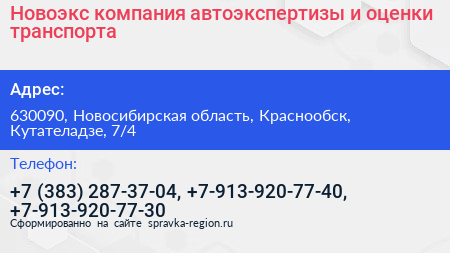 Новоэкс компания автоэкспертизы и оценки транспорта

Адрес:

630090, Новосибирская область, Краснообск, Кутателадзе, 7/4

Телефон:

+7 (383) 287-37-04, +7-913-920-77-40, +7-913-920-77-30

Сформированно на сайте spravka-region.ru